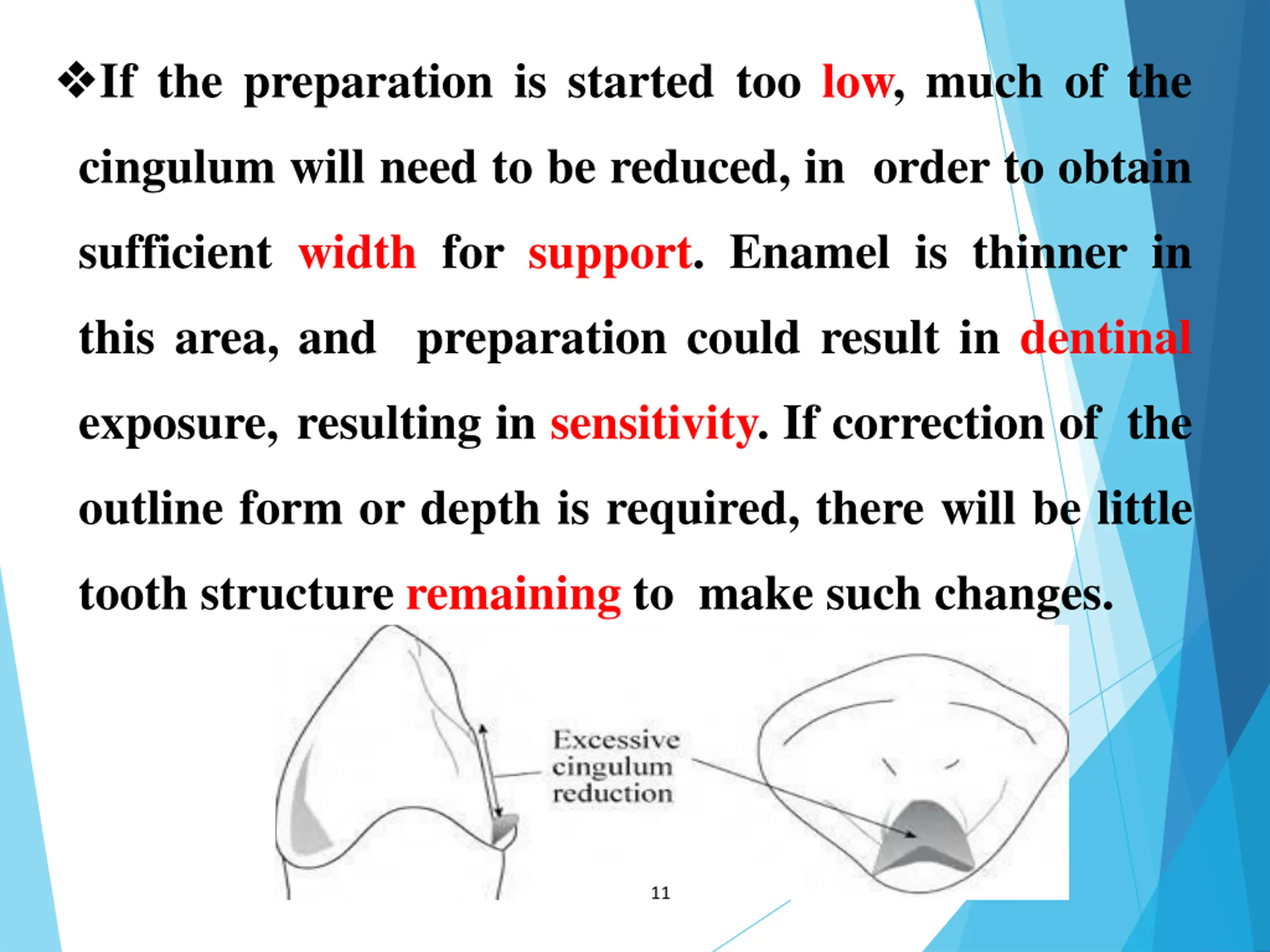 ❖If the preparation is started too low, much of the cingulum will need to be reduced, in order to obtain sufficient width for support. Enamel is thinner in this area, and preparation could result in dentinal exposure, resulting in sensitivity. If correction of the outline form or depth is required, there will be little tooth structure remaining to make such changes.

Excessive cingulum reduction

11